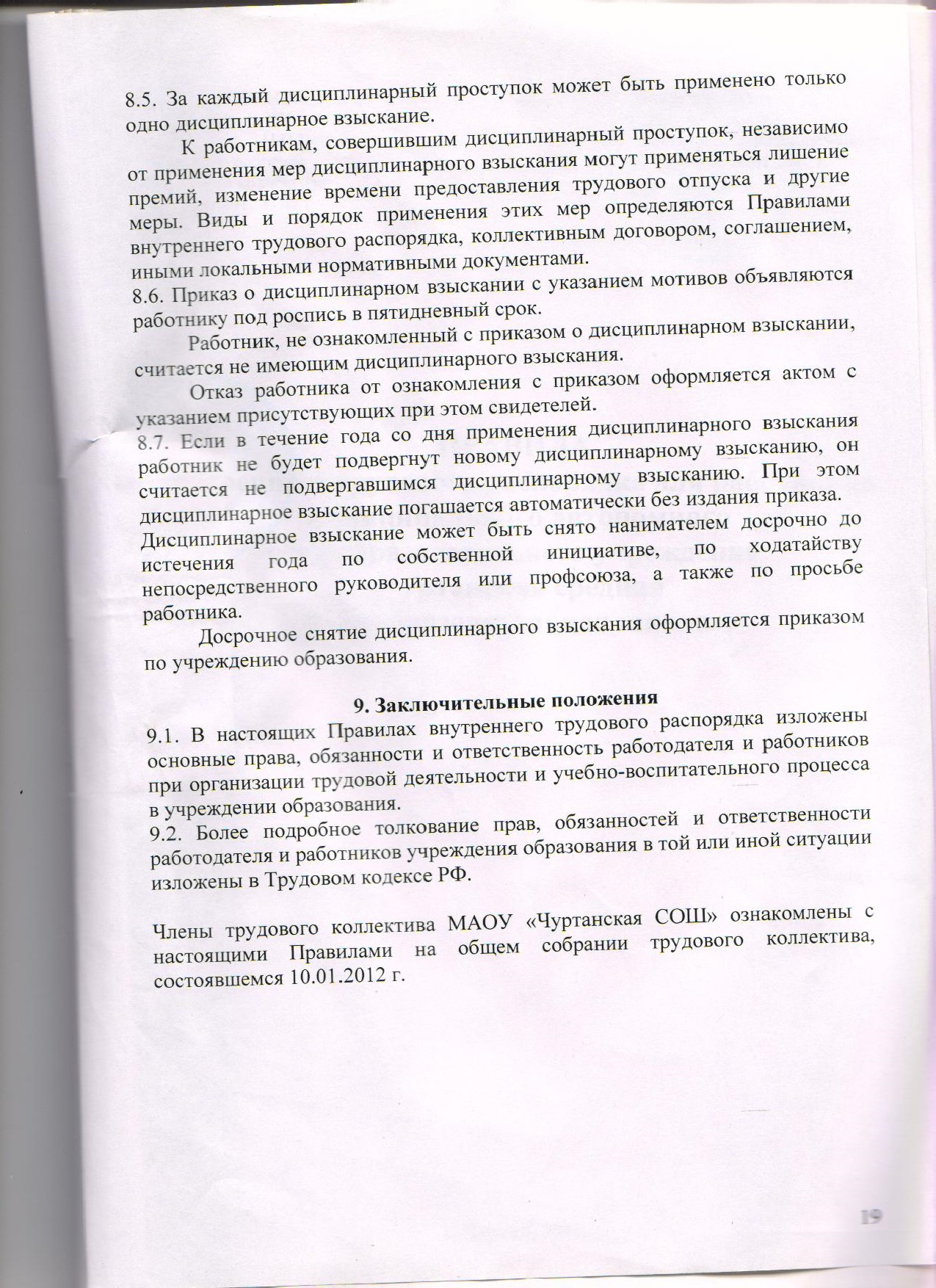 8.5. За каждый дисциплинарный проступок может быть применено только одно дисциплинарное взыскание.

К работникам, совершившим дисциплинарный проступок, независимо от применения мер дисциплинарного взыскания могут применяться лишение премий, изменение времени предоставления трудового отпуска и другие меры. Виды и порядок применения этих мер определяются Правилами внутреннего трудового распорядка, коллективным договором, соглашением, иными локальными нормативными документами.

8.6. Приказ о дисциплинарном взыскании с указанием мотивов объявляются работнику под роспись в пятидневный срок.

Работник, не ознакомленный с приказом о дисциплинарном взыскании, считается не имеющим дисциплинарного взыскания.

Отказ работника от ознакомления с приказом оформляется актом с указанием присутствующих при этом свидетелей.

8.7. Если в течение года со дня применения дисциплинарного взыскания работник не будет подвергнут новому дисциплинарному взысканию, он считается не подвергавшимся дисциплинарному взысканию. При этом дисциплинарное взыскание погашается автоматически без издания приказа.

Дисциплинарное взыскание может быть снято нанимателем досрочно до истечения года по собственной инициативе, по ходатайству непосредственного руководителя или профсоюза, а также по просьбе работника.

Досрочное снятие дисциплинарного взыскания оформляется приказом по учреждению образования.

9. Заключительные положения

9.1. В настоящих Правилах внутреннего трудового распорядка изложены основные права, обязанности и ответственность работодателя и работников при организации трудовой деятельности и учебно-воспитательного процесса в учреждении образования.

9.2. Более подробное толкование прав, обязанностей и ответственности работодателя и работников учреждения образования в той или иной ситуации изложены в Трудовом кодексе РФ.

Члены трудового коллектива МАОУ «Чуртанская СОШ» ознакомлены с настоящими Правилами на общем собрании трудового коллектива, состоявшемся 10.01.2012 г.

19